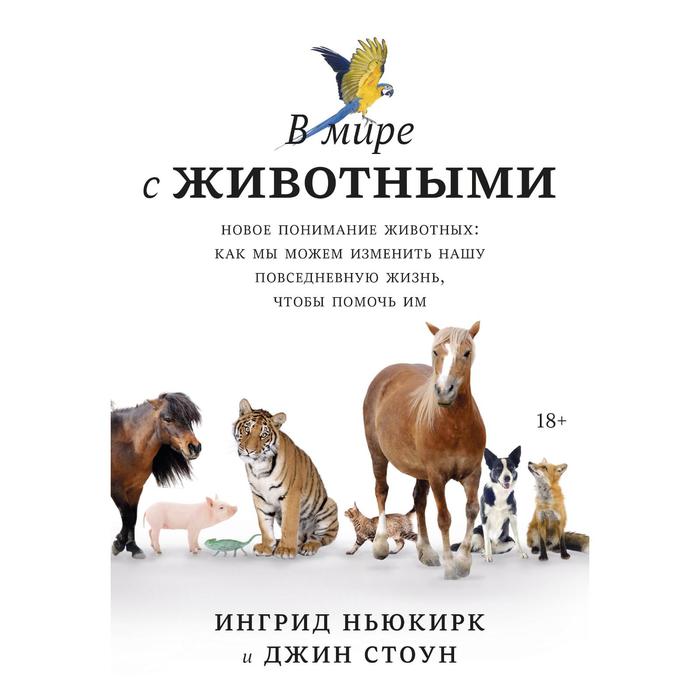 В мире
с ЖИВОТНЫМИ

НОВОЕ ПОНИМАНИЕ ЖИВОТНЫХ:
КАК МЫ МОЖЕМ ИЗМЕНИТЬ НАШУ
ПОВСЕДНЕВНУЮ ЖИЗНЬ,
ЧТОБЫ ПОМОЧЬ ИМ

18+

ИНГРИД НЬЮКИРК
и ДЖИН СТОУН